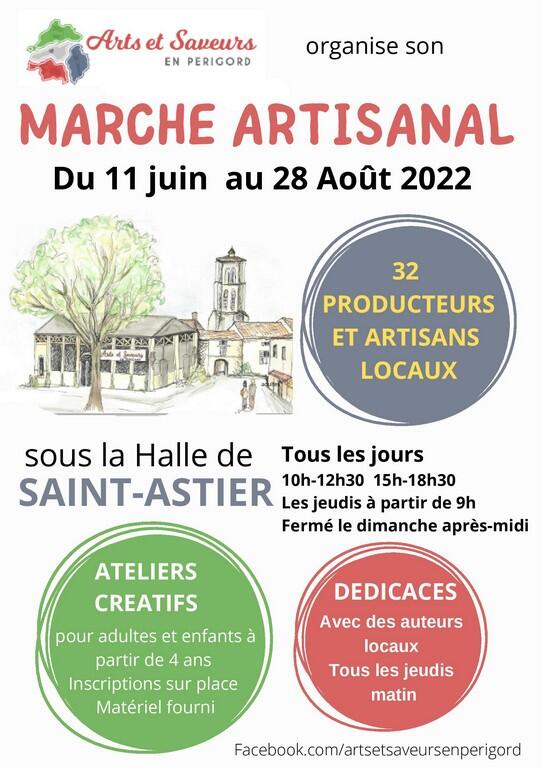 Arts et Saveurs
EN PERIGORD

organise son

MARCHE ARTISANAL

Du 11 juin au 28 Août 2022

Arts et Saveurs

32 PRODUCTEURS ET ARTISANS LOCAUX

sous la Halle de
SAINT-ASTIER

Tous les jours
10h-12h30 15h-18h30
Les jeudis à partir de 9h
Fermé le dimanche après-midi

ATELIERS CREATIFS
pour adultes et enfants à partir de 4 ans
Inscriptions sur place
Matériel fourni

DEDICACES
Avec des auteurs locaux
Tous les jeudis matin

Facebook.com/artsetsaveursenperigord